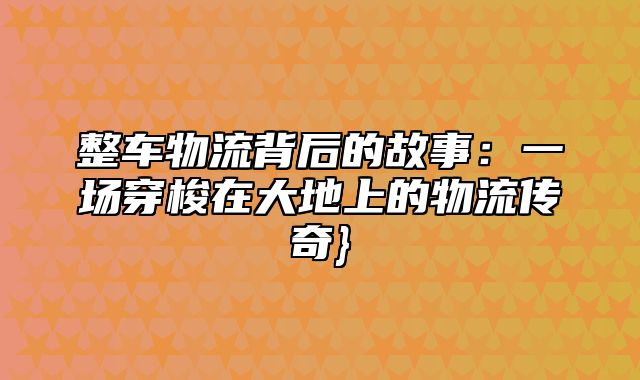 整车物流背后的故事：一场穿梭在大地上的物流传奇}